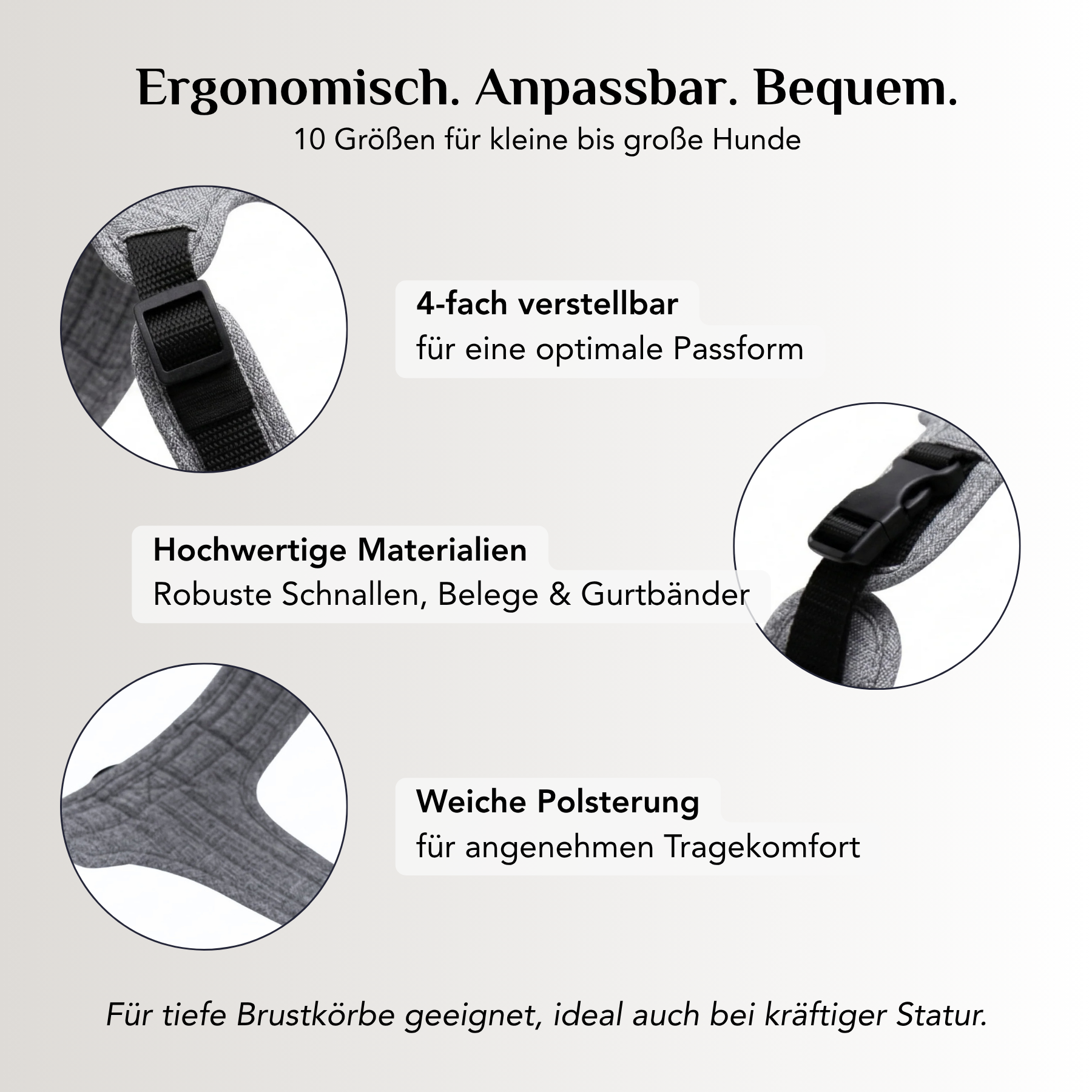 Ergonomisch. Anpassbar. Bequem.
10 Größen für kleine bis große Hunde

4-fach verstellbar
für eine optimale Passform

Hochwertige Materialien
Robuste Schnallen, Belege & Gurtbänder

Weiche Polsterung
für angenehmen Tragekomfort

Für tiefe Brustkörbe geeignet, ideal auch bei kräftiger Statur.